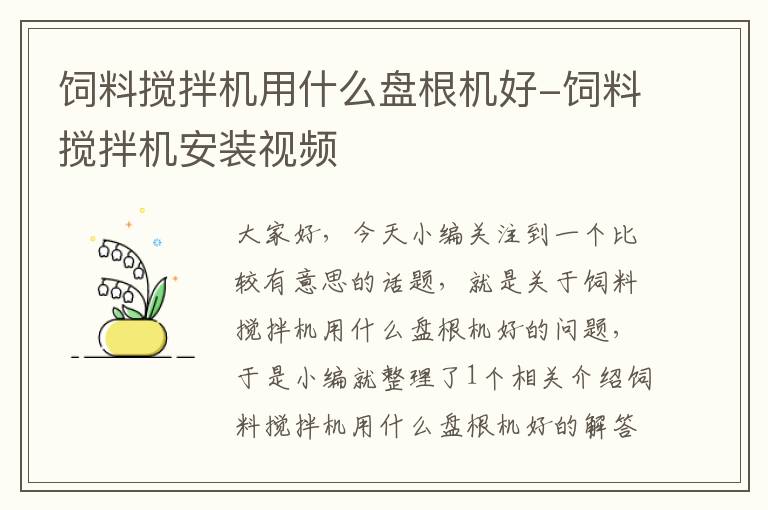 饲料搅拌机用什么盘根机好-饲料搅拌机安装视频

大家好，今天小编关注到一个比较有意思的话题，就是关于饲料搅拌机用什么盘根机好的问题，于是小编就整理了1个相关介绍饲料搅拌机用什么盘根机好的解答